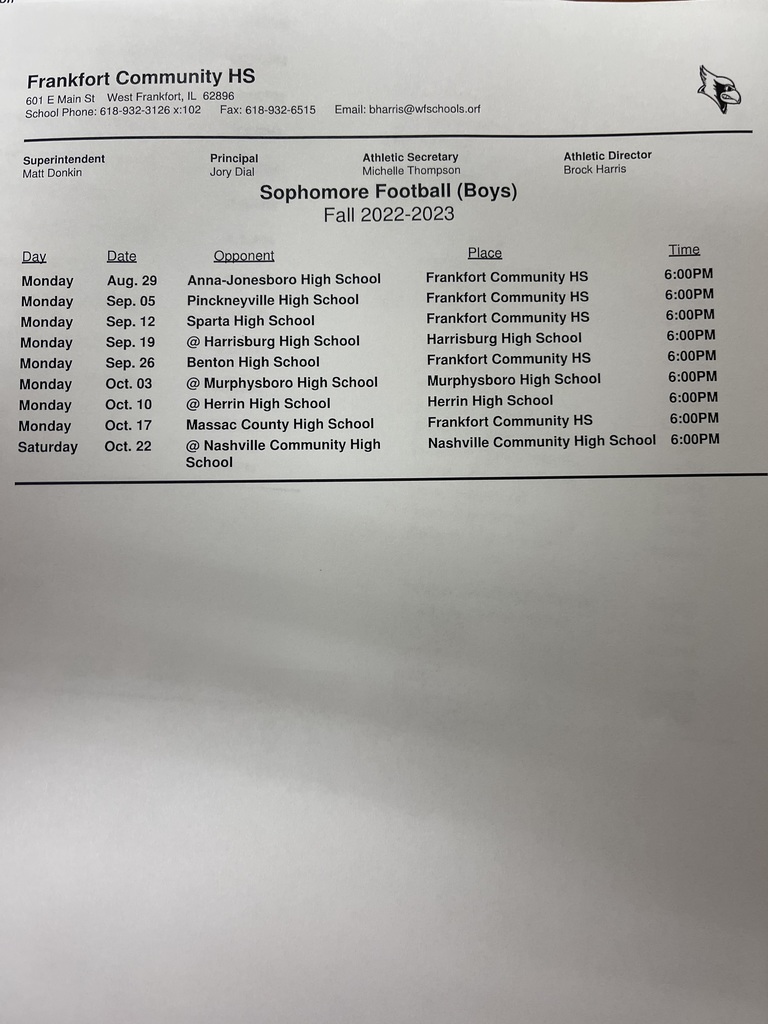 Frankfort Community HS
601 E Main St West Frankfort, IL 62896
School Phone: 618-932-3126 x:102 Fax: 618-932-6515 Email: bharris@wfschools.orf

Superintendent
Matt Donkin

Principal
Jory Dial

Athletic Secretary
Michelle Thompson

Athletic Director
Brock Harris

Sophomore Football (Boys)
Fall 2022-2023

| Day | Date | Opponent | Place | Time |
|---|---|---|---|---|
| Monday | Aug. 29 | Anna-Jonesboro High School | Frankfort Community HS | 6:00PM |
| Monday | Sep. 05 | Pinckneyville High School | Frankfort Community HS | 6:00PM |
| Monday | Sep. 12 | Sparta High School | Frankfort Community HS | 6:00PM |
| Monday | Sep. 19 | @ Harrisburg High School | Harrisburg High School | 6:00PM |
| Monday | Sep. 26 | Benton High School | Frankfort Community HS | 6:00PM |
| Monday | Oct. 03 | @ Murphysboro High School | Murphysboro High School | 6:00PM |
| Monday | Oct. 10 | @ Herrin High School | Herrin High School | 6:00PM |
| Monday | Oct. 17 | Massac County High School | Frankfort Community HS | 6:00PM |
| Saturday | Oct. 22 | @ Nashville Community High School | Nashville Community High School | 6:00PM |